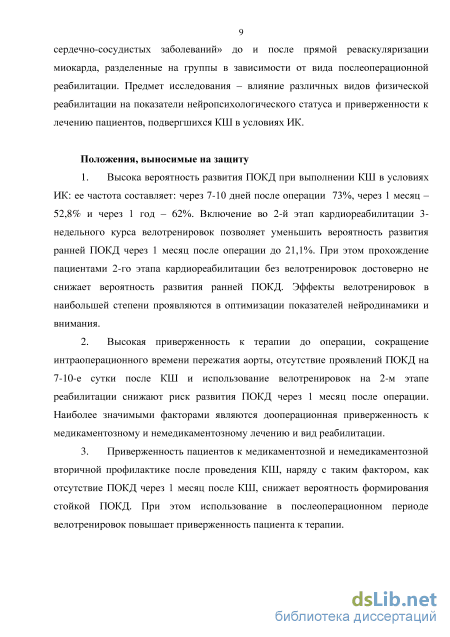 9

сердечно-сосудистых заболеваний» до и после прямой реваскуляризации миокарда, разделенные на группы в зависимости от вида послеоперационной реабилитации. Предмет исследования – влияние различных видов физической реабилитации на показатели нейропсихологического статуса и приверженности к лечению пациентов, подвергшихся КШ в условиях ИК.

Положения, выносимые на защиту

1. Высока вероятность развития ПОКД при выполнении КШ в условиях ИК: ее частота составляет: через 7-10 дней после операции 73%, через 1 месяц – 52,8% и через 1 год – 62%. Включение во 2-й этап кардиореабилитации 3-недельного курса велотренировок позволяет уменьшить вероятность развития ранней ПОКД через 1 месяц после операции до 21,1%. При этом прохождение пациентами 2-го этапа кардиореабилитации без велотренировок достоверно не снижает вероятность развития ранней ПОКД. Эффекты велотренировок в наибольшей степени проявляются в оптимизации показателей нейродинамики и внимания.

2. Высокая приверженность к терапии до операции, сокращение интраоперационного времени пережатия аорты, отсутствие проявлений ПОКД на 7-10-е сутки после КШ и использование велотренировок на 2-м этапе реабилитации снижают риск развития ПОКД через 1 месяц после операции. Наиболее значимыми факторами являются дооперационная приверженность к медикаментозному и немедикаментозному лечению и вид реабилитации.

3. Приверженность пациентов к медикаментозной и немедикаментозной вторичной профилактике после проведения КШ, наряду с таким фактором, как отсутствие ПОКД через 1 месяц после КШ, снижает вероятность формирования стойкой ПОКД. При этом использование в послеоперационном периоде велотренировок повышает приверженность пациента к терапии.

dsLib.net
библиотека диссертаций